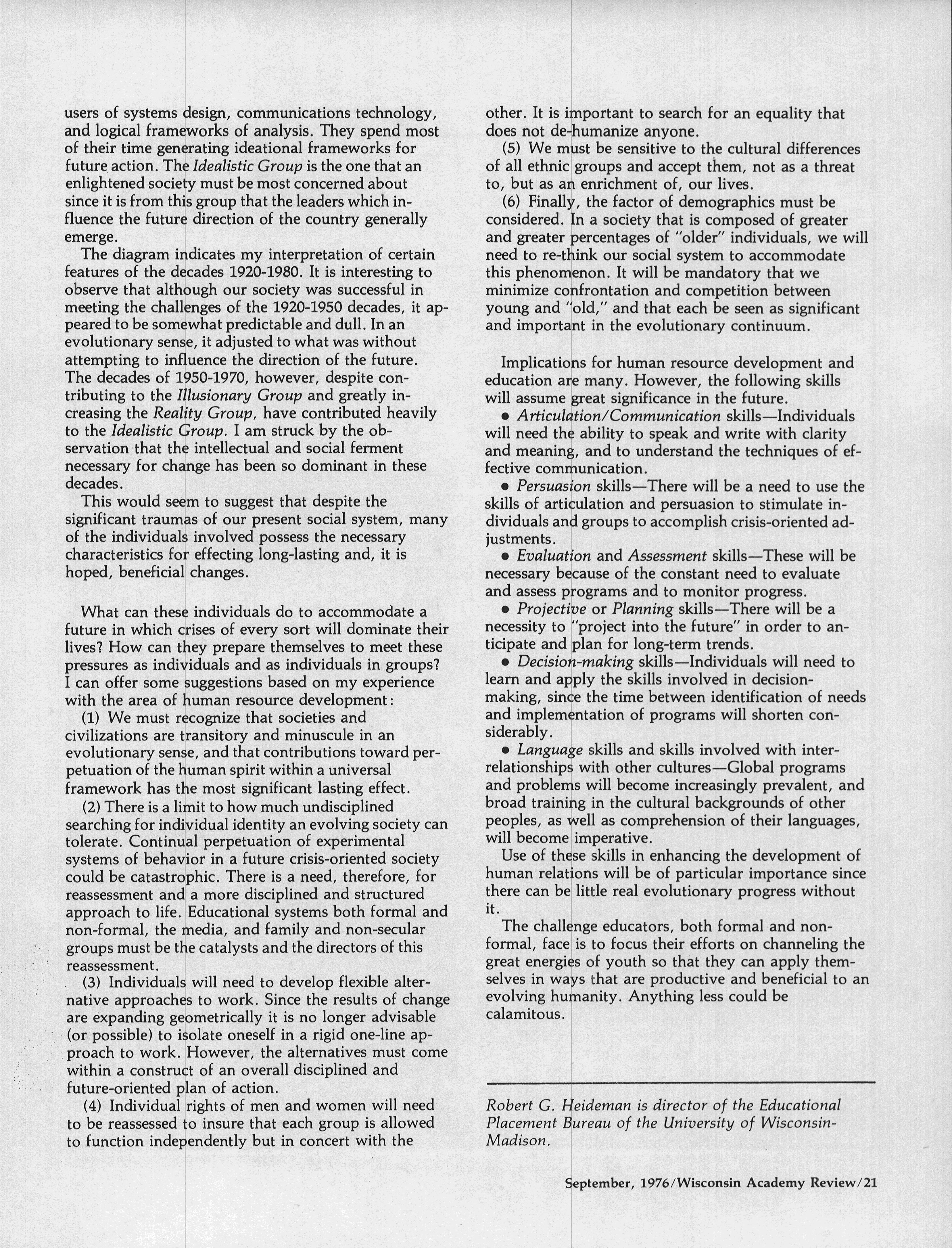 users of systems design, communications technology, and logical frameworks of analysis. They spend most of their time generating ideational frameworks for future action. The Idealistic Group is the one that an enlightened society must be most concerned about since it is from this group that the leaders which influence the future direction of the country generally emerge.

The diagram indicates my interpretation of certain features of the decades 1920-1980. It is interesting to observe that although our society was successful in meeting the challenges of the 1920-1950 decades, it appeared to be somewhat predictable and dull. In an evolutionary sense, it adjusted to what was without attempting to influence the direction of the future. The decades of 1950-1970, however, despite contributing to the Illusionary Group and greatly increasing the Reality Group, have contributed heavily to the Idealistic Group. I am struck by the observation that the intellectual and social ferment necessary for change has been so dominant in these decades.

This would seem to suggest that despite the significant traumas of our present social system, many of the individuals involved possess the necessary characteristics for effecting long-lasting and, it is hoped, beneficial changes.

What can these individuals do to accommodate a future in which crises of every sort will dominate their lives? How can they prepare themselves to meet these pressures as individuals and as individuals in groups? I can offer some suggestions based on my experience with the area of human resource development:

(1) We must recognize that societies and civilizations are transitory and minuscule in an evolutionary sense, and that contributions toward perpetuation of the human spirit within a universal framework has the most significant lasting effect.

(2) There is a limit to how much undisciplined searching for individual identity an evolving society can tolerate. Continual perpetuation of experimental systems of behavior in a future crisis-oriented society could be catastrophic. There is a need, therefore, for reassessment and a more disciplined and structured approach to life. Educational systems both formal and non-formal, the media, and family and non-secular groups must be the catalysts and the directors of this reassessment.

(3) Individuals will need to develop flexible alternative approaches to work. Since the results of change are expanding geometrically it is no longer advisable (or possible) to isolate oneself in a rigid one-line approach to work. However, the alternatives must come within a construct of an overall disciplined and future-oriented plan of action.

(4) Individual rights of men and women will need to be reassessed to insure that each group is allowed to function independently but in concert with the other. It is important to search for an equality that does not de-humanize anyone.

(5) We must be sensitive to the cultural differences of all ethnic groups and accept them, not as a threat to, but as an enrichment of, our lives.

(6) Finally, the factor of demographics must be considered. In a society that is composed of greater and greater percentages of "older" individuals, we will need to re-think our social system to accommodate this phenomenon. It will be mandatory that we minimize confrontation and competition between young and "old," and that each be seen as significant and important in the evolutionary continuum.

Implications for human resource development and education are many. However, the following skills will assume great significance in the future.

• Articulation/Communication skills—Individuals will need the ability to speak and write with clarity and meaning, and to understand the techniques of effective communication.

• Persuasion skills—There will be a need to use the skills of articulation and persuasion to stimulate individuals and groups to accomplish crisis-oriented adjustments.

• Evaluation and Assessment skills—These will be necessary because of the constant need to evaluate and assess programs and to monitor progress.

• Projective or Planning skills—There will be a necessity to "project into the future" in order to anticipate and plan for long-term trends.

• Decision-making skills—Individuals will need to learn and apply the skills involved in decision-making, since the time between identification of needs and implementation of programs will shorten considerably.

• Language skills and skills involved with interrelationships with other cultures—Global programs and problems will become increasingly prevalent, and broad training in the cultural backgrounds of other peoples, as well as comprehension of their languages, will become imperative.

Use of these skills in enhancing the development of human relations will be of particular importance since there can be little real evolutionary progress without it.

The challenge educators, both formal and non-formal, face is to focus their efforts on channeling the great energies of youth so that they can apply themselves in ways that are productive and beneficial to an evolving humanity. Anything less could be calamitous.

Robert G. Heideman is director of the Educational Placement Bureau of the University of Wisconsin-Madison.

September, 1976/Wisconsin Academy Review/21